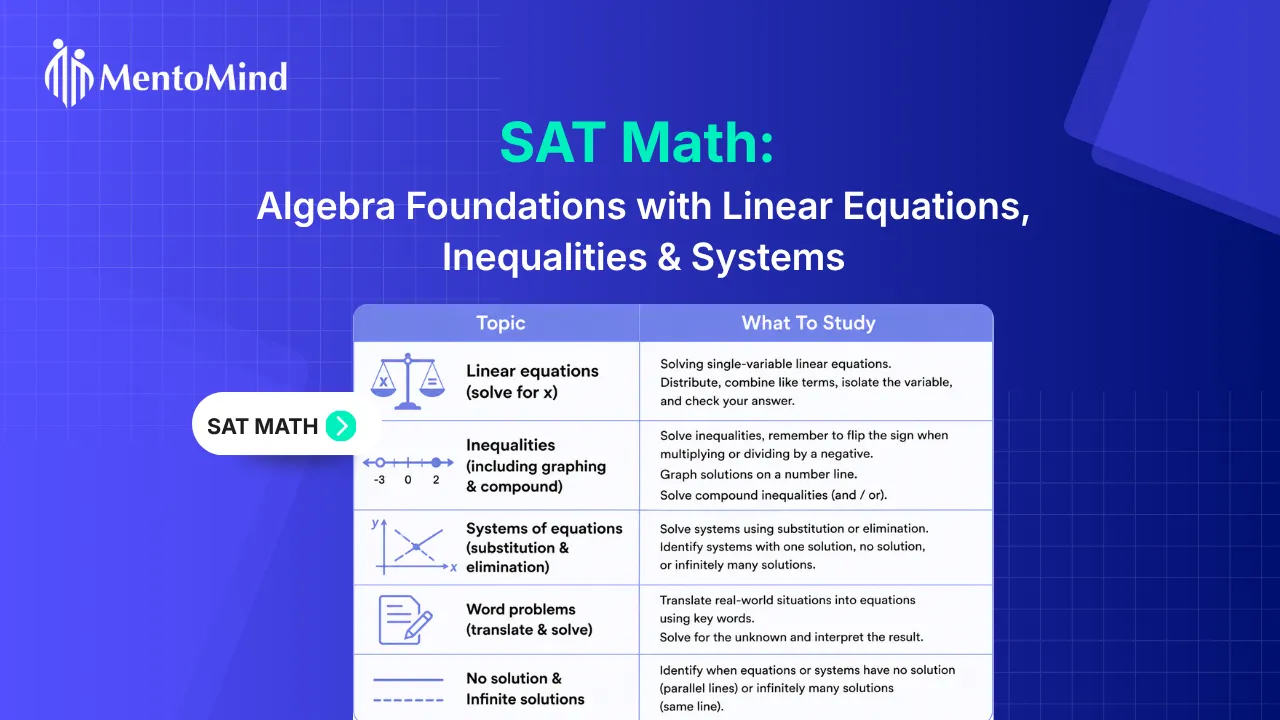 MentoMind

SAT Math:

Algebra Foundations with Linear Equations, Inequalities & Systems

SAT MATH

| Topic | What To Study |
|---|---|
| x = Linear equations (solve for x) | Solving single-variable linear equations. Distribute, combine like terms, isolate the variable, and check your answer. |
| -3 0 2 Inequalities (including graphing & compound) | Solve inequalities, remember to flip the sign when multiplying or dividing by a negative. Graph solutions on a number line. Solve compound inequalities (and / or). |
| y x Systems of equations (substitution & elimination) | Solve systems using substitution or elimination. Identify systems with one solution, no solution, or infinitely many solutions. |
| Word problems (translate & solve) | Translate real-world situations into equations using key words. Solve for the unknown and interpret the result. |
| No solution & Infinite solutions | Identify when equations or systems have no solution (parallel lines) or infinitely many solutions (same line). |